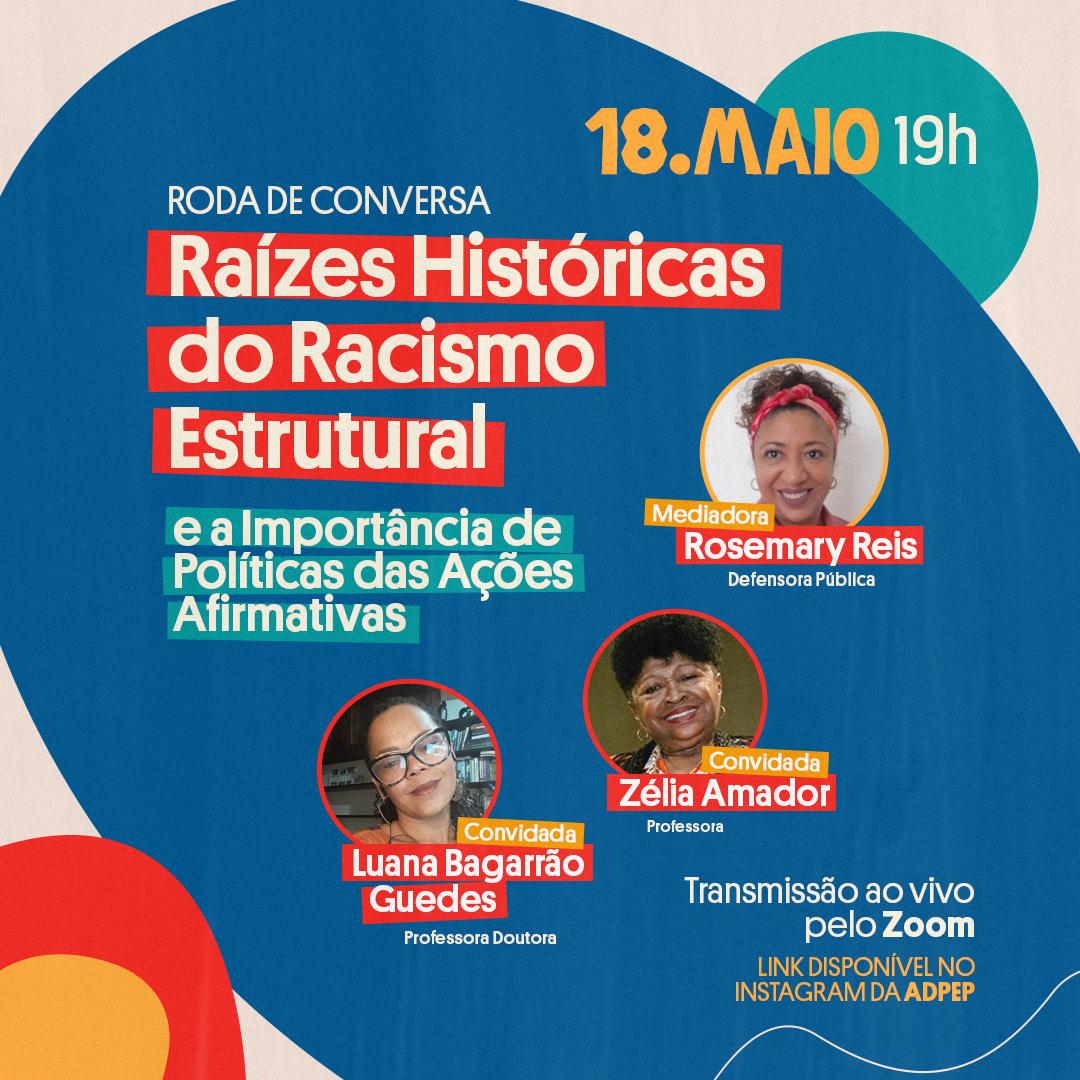 18.MAIO 19h

RODA DE CONVERSA

Raízes Históricas do Racismo Estrutural

e a Importância de Políticas das Ações Afirmativas

Mediadora
Rosemary Reis
Defensora Pública

Convidada
Zélia Amador
Professora

Convidada
Luana Bagarrão Guedes
Professora Doutora

Transmissão ao vivo pelo Zoom

LINK DISPONÍVEL NO INSTAGRAM DA ADPEP